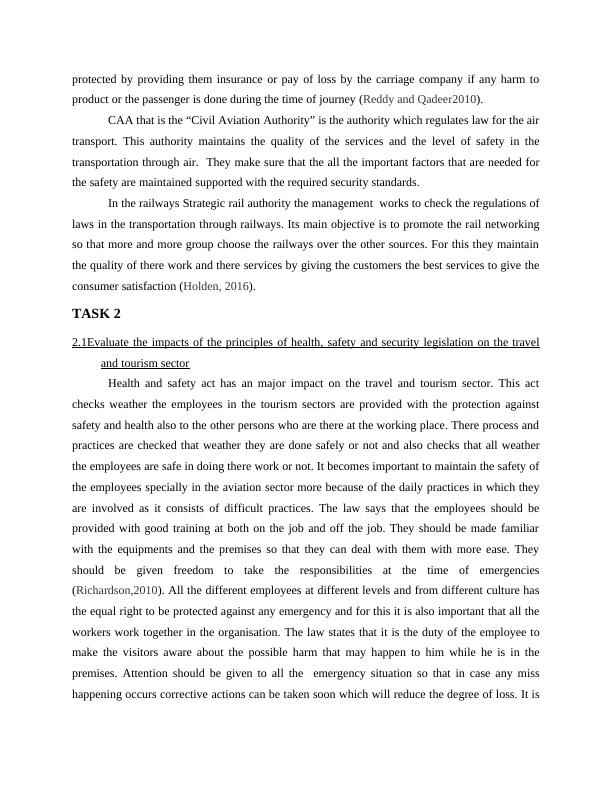 protected by providing them insurance or pay of loss by the carriage company if any harm to product or the passenger is done during the time of journey (Reddy and Qadeer2010).

CAA that is the “Civil Aviation Authority” is the authority which regulates law for the air transport. This authority maintains the quality of the services and the level of safety in the transportation through air. They make sure that the all the important factors that are needed for the safety are maintained supported with the required security standards.

In the railways Strategic rail authority the management works to check the regulations of laws in the transportation through railways. Its main objective is to promote the rail networking so that more and more group choose the railways over the other sources. For this they maintain the quality of there work and there services by giving the customers the best services to give the consumer satisfaction (Holden, 2016).

TASK 2

2.1Evaluate the impacts of the principles of health, safety and security legislation on the travel and tourism sector

Health and safety act has an major impact on the travel and tourism sector. This act checks weather the employees in the tourism sectors are provided with the protection against safety and health also to the other persons who are there at the working place. There process and practices are checked that weather they are done safely or not and also checks that all weather the employees are safe in doing there work or not. It becomes important to maintain the safety of the employees specially in the aviation sector more because of the daily practices in which they are involved as it consists of difficult practices. The law says that the employees should be provided with good training at both on the job and off the job. They should be made familiar with the equipments and the premises so that they can deal with them with more ease. They should be given freedom to take the responsibilities at the time of emergencies (Richardson,2010). All the different employees at different levels and from different culture has the equal right to be protected against any emergency and for this it is also important that all the workers work together in the organisation. The law states that it is the duty of the employee to make the visitors aware about the possible harm that may happen to him while he is in the premises. Attention should be given to all the emergency situation so that in case any miss happening occurs corrective actions can be taken soon which will reduce the degree of loss. It is